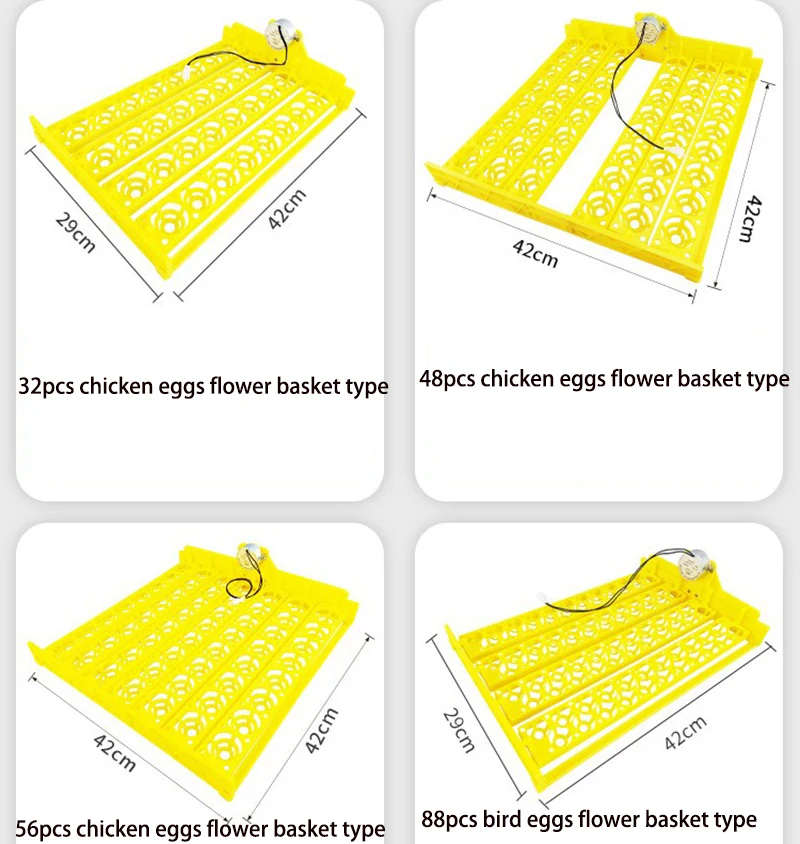 29cm
42cm
32pcs chicken eggs flower basket type

42cm
42cm
48pcs chicken eggs flower basket type

42cm
42cm
56pcs chicken eggs flower basket type

29cm
42cm
88pcs bird eggs flower basket type